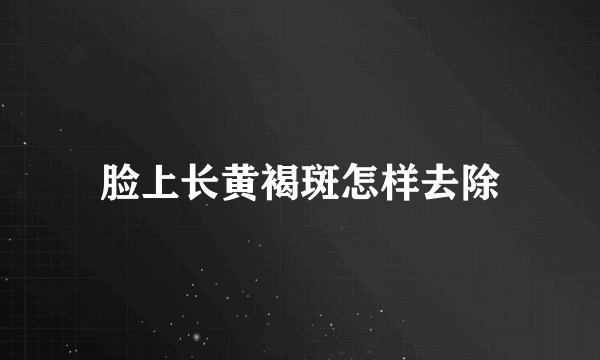 脸上长黄褐斑怎样去除